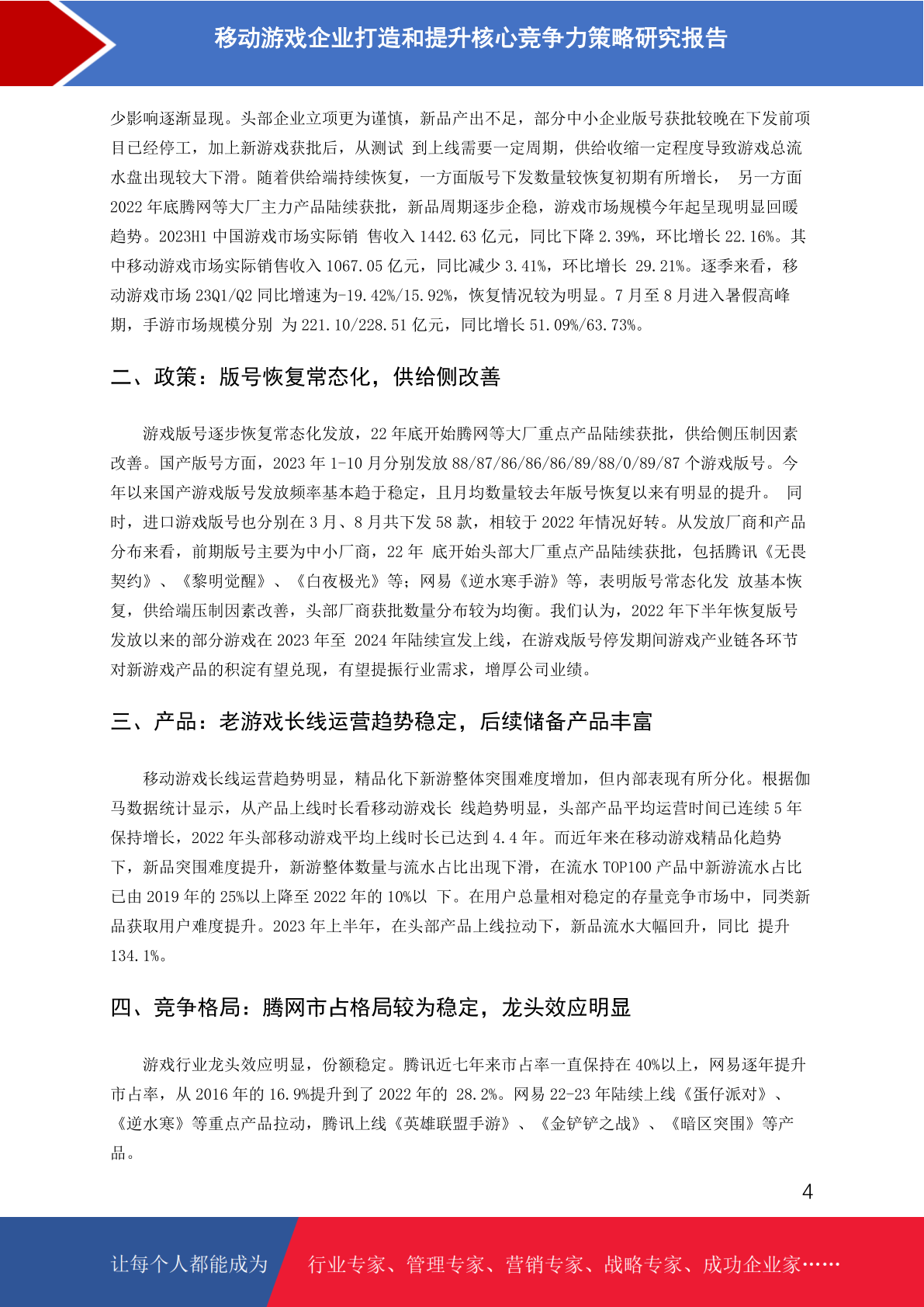 移动游戏企业打造和提升核心竞争力策略研究报告

少影响逐渐显现。头部企业立项更为谨慎，新品产出不足，部分中小企业版号获批较晚在下发前项目已经停工，加上新游戏获批后，从测试 到上线需要一定周期，供给收缩一定程度导致游戏总流水盘出现较大下滑。随着供给端持续恢复，一方面版号下发数量较恢复初期有所增长， 另一方面 2022 年底腾网等大厂主力产品陆续获批，新品周期逐步企稳，游戏市场规模今年起呈现明显回暖趋势。2023H1 中国游戏市场实际销 售收入 1442.63 亿元，同比下降 2.39%，环比增长 22.16%。其中移动游戏市场实际销售收入 1067.05 亿元，同比减少 3.41%，环比增长 29.21%。逐季来看，移动游戏市场 23Q1/Q2 同比增速为-19.42%/15.92%，恢复情况较为明显。7 月至 8 月进入暑假高峰期，手游市场规模分别 为 221.10/228.51 亿元，同比增长 51.09%/63.73%。

二、政策：版号恢复常态化，供给侧改善

游戏版号逐步恢复常态化发放，22 年底开始腾网等大厂重点产品陆续获批，供给侧压制因素改善。国产版号方面，2023 年 1-10 月分别发放 88/87/86/86/86/89/88/0/89/87 个游戏版号。今年以来国产游戏版号发放频率基本趋于稳定，且月均数量较去年版号恢复以来有明显的提升。 同时，进口游戏版号也分别在 3 月、8 月共下发 58 款，相较于 2022 年情况好转。从发放厂商和产品分布来看，前期版号主要为中小厂商，22 年 底开始头部大厂重点产品陆续获批，包括腾讯《无畏契约》、《黎明觉醒》、《白夜极光》等；网易《逆水寒手游》等，表明版号常态化发 放基本恢复，供给端压制因素改善，头部厂商获批数量分布较为均衡。我们认为，2022 年下半年恢复版号发放以来的部分游戏在 2023 年至 2024 年陆续宣发上线，在游戏版号停发期间游戏产业链各环节对新游戏产品的积淀有望兑现，有望提振行业需求，增厚公司业绩。

三、产品：老游戏长线运营趋势稳定，后续储备产品丰富

移动游戏长线运营趋势明显，精品化下新游整体突围难度增加，但内部表现有所分化。根据伽马数据统计显示，从产品上线时长看移动游戏长 线趋势明显，头部产品平均运营时间已连续 5 年保持增长，2022 年头部移动游戏平均上线时长已达到 4.4 年。而近年来在移动游戏精品化趋势下，新品突围难度提升，新游整体数量与流水占比出现下滑，在流水 TOP100 产品中新游流水占比已由 2019 年的 25%以上降至 2022 年的 10%以 下。在用户总量相对稳定的存量竞争市场中，同类新品获取用户难度提升。2023 年上半年，在头部产品上线拉动下，新品流水大幅回升，同比 提升 134.1%。

四、竞争格局：腾网市占格局较为稳定，龙头效应明显

游戏行业龙头效应明显，份额稳定。腾讯近七年来市占率一直保持在 40%以上，网易逐年提升市占率，从 2016 年的 16.9%提升到了 2022 年的 28.2%。网易 22-23 年陆续上线《蛋仔派对》、《逆水寒》等重点产品拉动，腾讯上线《英雄联盟手游》、《金铲铲之战》、《暗区突围》等产品。

4

让每个人都能成为 行业专家、管理专家、营销专家、战略专家、成功企业家……